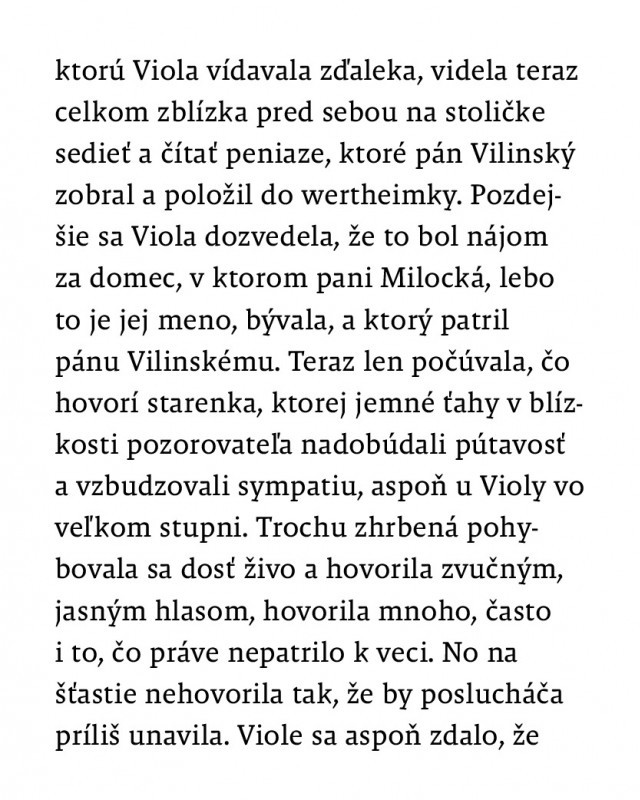 ktorú Viola vídavala zďaleka, videla teraz celkom zblízka pred sebou na stoličke sedieť a čítať peniaze, ktoré pán Vilinský zobral a položil do wertheimky. Pozdejšie sa Viola dozvedela, že to bol nájom za domec, v ktorom pani Milocká, lebo to je jej meno, bývala, a ktorý patril pánu Vilinskému. Teraz len počúvala, čo hovorí starenka, ktorej jemné ťahy v blízkosti pozorovateľa nadobúdali pútavosť a vzbudzovali sympatiu, aspoň u Violy vo veľkom stupni. Trochu zhrbená pohybovala sa dosť živo a hovorila zvučným, jasným hlasom, hovorila mnoho, často i to, čo práve nepatrilo k veci. No na šťastie nehovorila tak, že by poslucháča príliš unavila. Viole sa aspoň zdalo, že